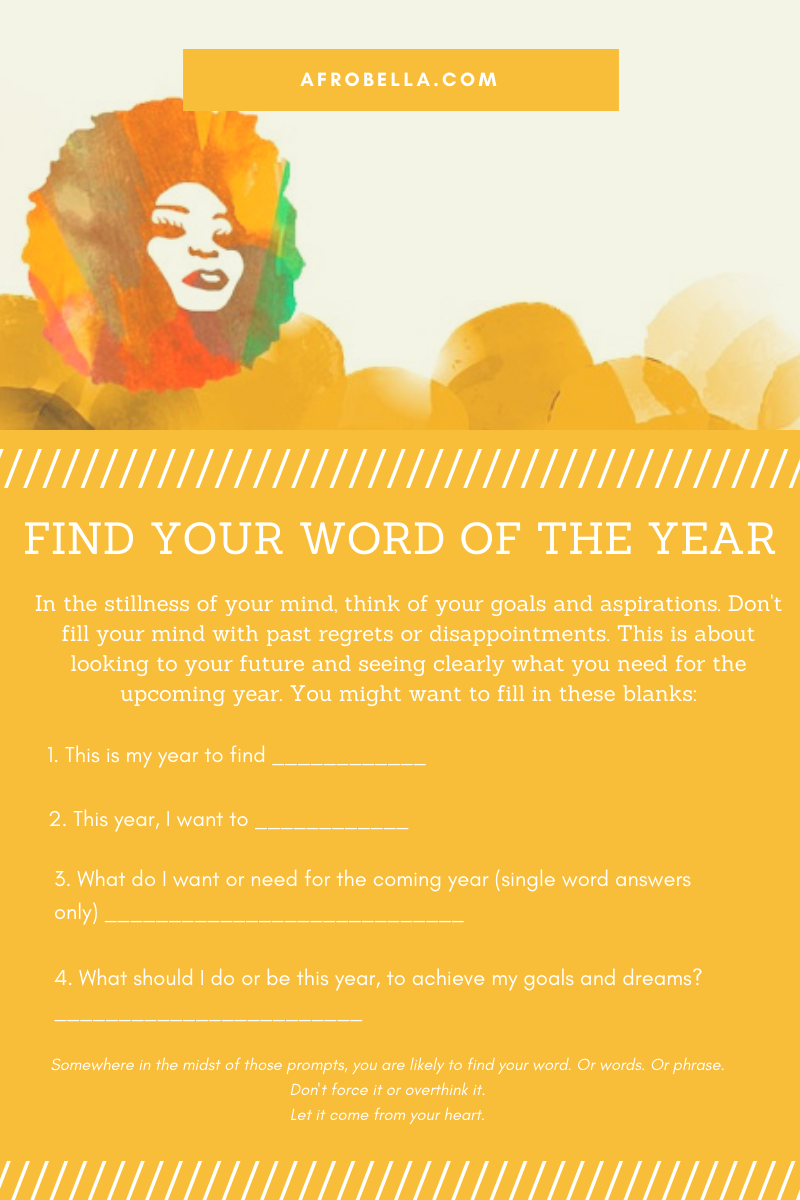 AFROBELLA.COM

FIND YOUR WORD OF THE YEAR

In the stillness of your mind, think of your goals and aspirations. Don't fill your mind with past regrets or disappointments. This is about looking to your future and seeing clearly what you need for the upcoming year. You might want to fill in these blanks:

1. This is my year to find ____

2. This year, I want to ____

3. What do I want or need for the coming year (single word answers only) ____

4. What should I do or be this year, to achieve my goals and dreams? ____

Somewhere in the midst of those prompts, you are likely to find your word. Or words. Or phrase.
Don't force it or overthink it.
Let it come from your heart.